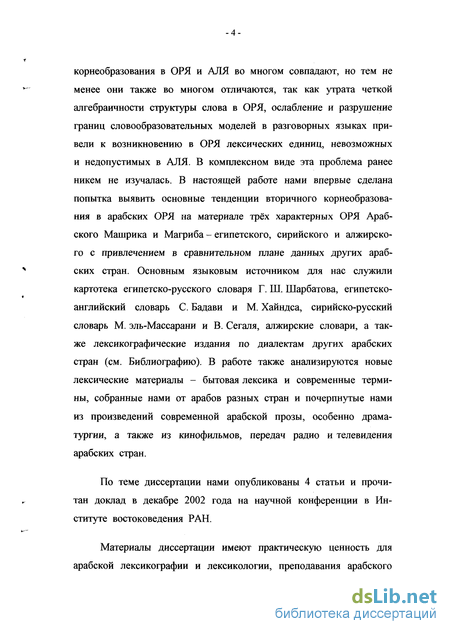 - 4 -

корнеобразования в ОРЯ и АЛЯ во многом совпадают, но тем не менее они также во многом отличаются, так как утрата четкой алгебраичности структуры слова в ОРЯ, ослабление и разрушение границ словообразовательных моделей в разговорных языках привели к возникновению в ОРЯ лексических единиц, невозможных и недопустимых в АЛЯ. В комплексном виде эта проблема ранее никем не изучалась. В настоящей работе нами впервые сделана попытка выявить основные тенденции вторичного корнеобразования в арабских ОРЯ на материале трёх характерных ОРЯ Арабского Машрика и Магриба – египетского, сирийского и алжирского с привлечением в сравнительном плане данных других арабских стран. Основным языковым источником для нас служили картотека египетско-русского словаря Г. Ш. Шарбатова, египетско-английский словарь С. Бадави и М. Хайндса, сирийско-русский словарь М. эль-Массарани и В. Сегаля, алжирские словари, а также лексикографические издания по диалектам других арабских стран (см. Библиографию). В работе также анализируются новые лексические материалы – бытовая лексика и современные термины, собранные нами от арабов разных стран и почерпнутые нами из произведений современной арабской прозы, особенно драматургии, а также из кинофильмов, передач радио и телевидения арабских стран.

По теме диссертации нами опубликованы 4 статьи и прочитан доклад в декабре 2002 года на научной конференции в Институте востоковедения РАН.

Материалы диссертации имеют практическую ценность для арабской лексикографии и лексикологии, преподавания арабского

dsLib.net
библиотека диссертаций